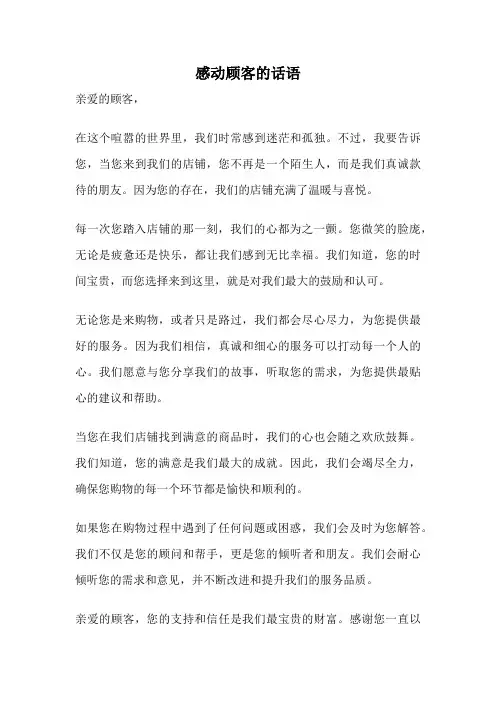 感动顾客的话语

亲爱的顾客，

在这个喧嚣的世界里，我们时常感到迷茫和孤独。不过，我要告诉您，当您来到我们的店铺，您不再是一个陌生人，而是我们真诚款待的朋友。因为您的存在，我们的店铺充满了温暖与喜悦。

每一次您踏入店铺的那一刻，我们的心都为之一颤。您微笑的脸庞，无论是疲惫还是快乐，都让我们感到无比幸福。我们知道，您的时间宝贵，而您选择来到这里，就是对我们最大的鼓励和认可。

无论您是来购物，或者只是路过，我们都会尽心尽力，为您提供最好的服务。因为我们相信，真诚和细心的服务可以打动每一个人的心。我们愿意与您分享我们的故事，听取您的需求，为您提供最贴心的建议和帮助。

当您在我们店铺找到满意的商品时，我们的心也会随之欢欣鼓舞。我们知道，您的满意是我们最大的成就。因此，我们会竭尽全力，确保您购物的每一个环节都是愉快和顺利的。

如果您在购物过程中遇到了任何问题或困惑，我们会及时为您解答。我们不仅是您的顾问和帮手，更是您的倾听者和朋友。我们会耐心倾听您的需求和意见，并不断改进和提升我们的服务品质。

亲爱的顾客，您的支持和信任是我们最宝贵的财富。感谢您一直以